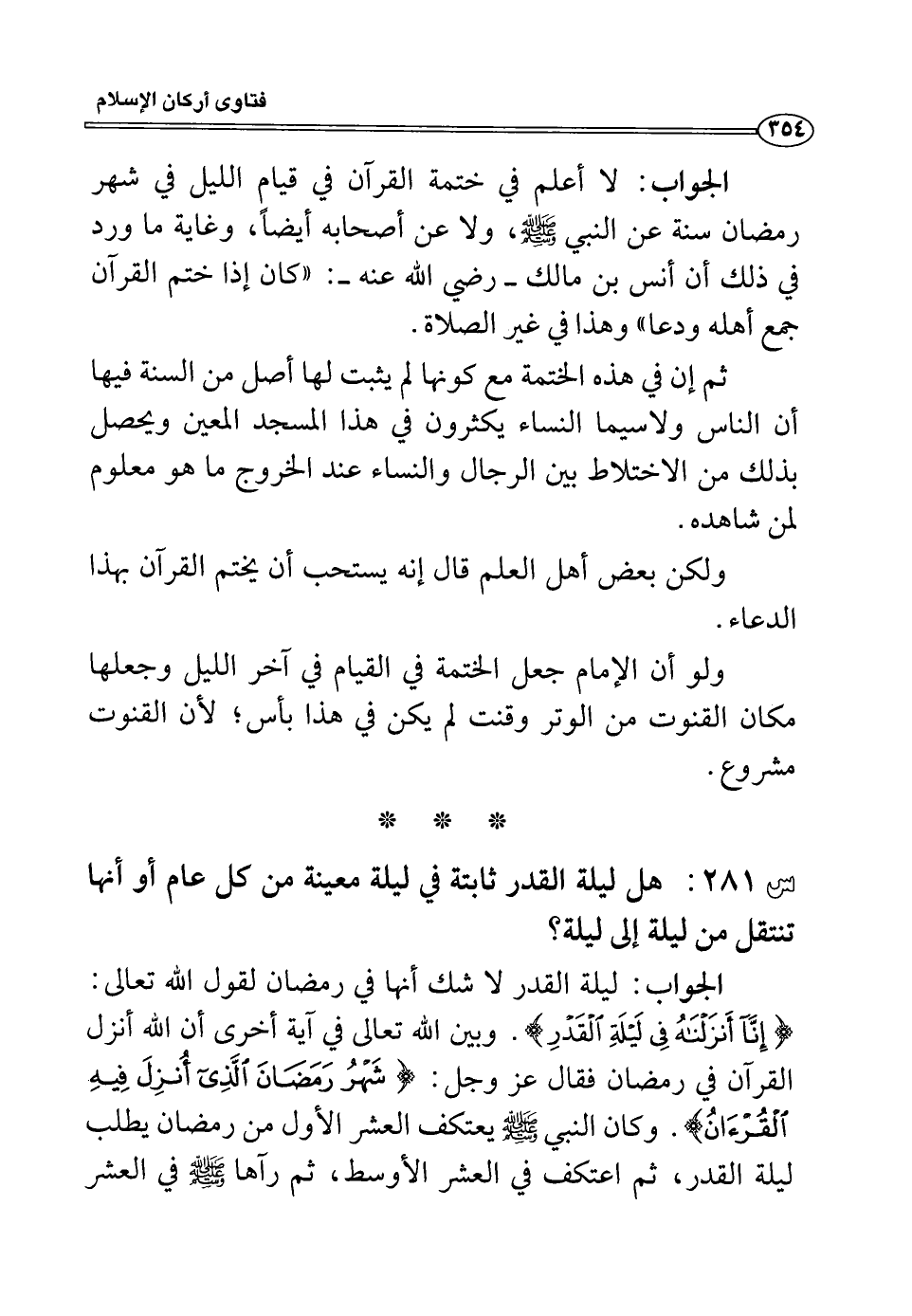 فتاوى أركان الإسلام

٣٥٤

الجواب: لا أعلم في ختمة القرآن في قيام الليل في شهر رمضان سنة عن النبي ﷺ، ولا عن أصحابه أيضاً، وغاية ما ورد في ذلك أن أنس بن مالك ـ رضي الله عنه ـ: «كان إذا ختم القرآن جمع أهله ودعا» وهذا في غير الصلاة.

ثم إن في هذه الختمة مع كونها لم يثبت لها أصل من السنة فيها أن الناس ولاسيما النساء يكثرون في هذا المسجد المعين ويحصل بذلك من الاختلاط بين الرجال والنساء عند الخروج ما هو معلوم لمن شاهده.

ولكن بعض أهل العلم قال إنه يستحب أن يختم القرآن بهذا الدعاء.

ولو أن الإمام جعل الختمة في القيام في آخر الليل وجعلها مكان القنوت من الوتر وقنت لم يكن في هذا بأس؛ لأن القنوت مشروع.

* * *

س ٢٨١: هل ليلة القدر ثابتة في ليلة معينة من كل عام أو أنها تنتقل من ليلة إلى ليلة؟

الجواب: ليلة القدر لا شك أنها في رمضان لقول الله تعالى: ﴿إِنَّآ أَنزَلْنَٰهُ فِى لَيْلَةِ ٱلْقَدْرِ﴾. وبين الله تعالى في آية أخرى أن الله أنزل القرآن في رمضان فقال عز وجل: ﴿شَهْرُ رَمَضَانَ ٱلَّذِىٓ أُنزِلَ فِيهِ ٱلْقُرْءَانُ﴾. وكان النبي ﷺ يعتكف العشر الأول من رمضان يطلب ليلة القدر، ثم اعتكف في العشر الأوسط، ثم رآها ﷺ في العشر